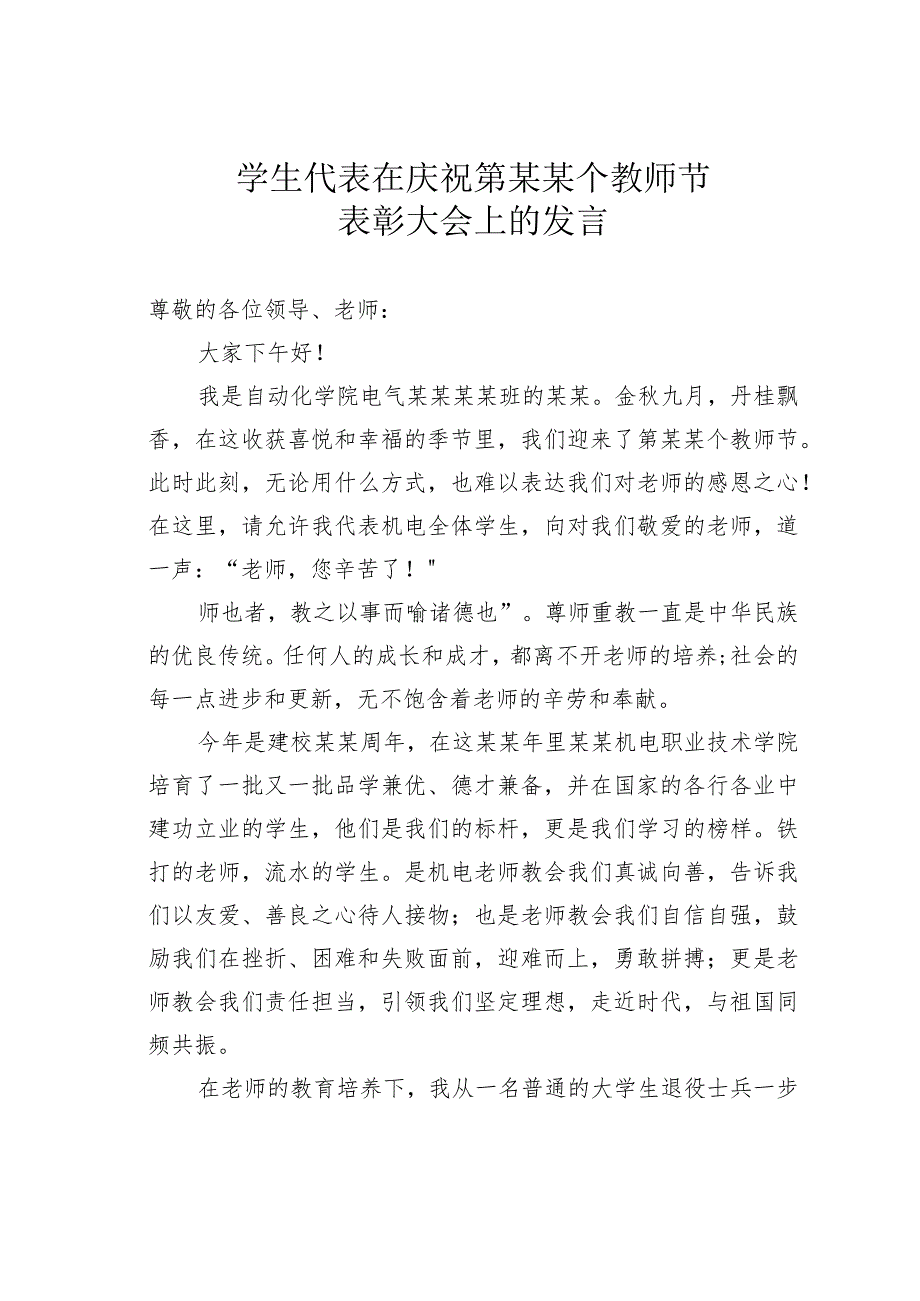 学生代表在庆祝第某某个教师节
表彰大会上的发言

尊敬的各位领导、老师：

大家下午好！

我是自动化学院电气某某某某班的某某。金秋九月，丹桂飘香，在这收获喜悦和幸福的季节里，我们迎来了第某某个教师节。此时此刻，无论用什么方式，也难以表达我们对老师的感恩之心！在这里，请允许我代表机电全体学生，向对我们敬爱的老师，道一声：“老师，您辛苦了！"

师也者，教之以事而喻诸德也”。尊师重教一直是中华民族的优良传统。任何人的成长和成才，都离不开老师的培养;社会的每一点进步和更新，无不饱含着老师的辛劳和奉献。

今年是建校某某周年，在这某某年里某某机电职业技术学院培育了一批又一批品学兼优、德才兼备，并在国家的各行各业中建功立业的学生，他们是我们的标杆，更是我们学习的榜样。铁打的老师，流水的学生。是机电老师教会我们真诚向善，告诉我们以友爱、善良之心待人接物；也是老师教会我们自信自强，鼓励我们在挫折、困难和失败面前，迎难而上，勇敢拼搏；更是老师教会我们责任担当，引领我们坚定理想，走近时代，与祖国同频共振。

在老师的教育培养下，我从一名普通的大学生退役士兵一步